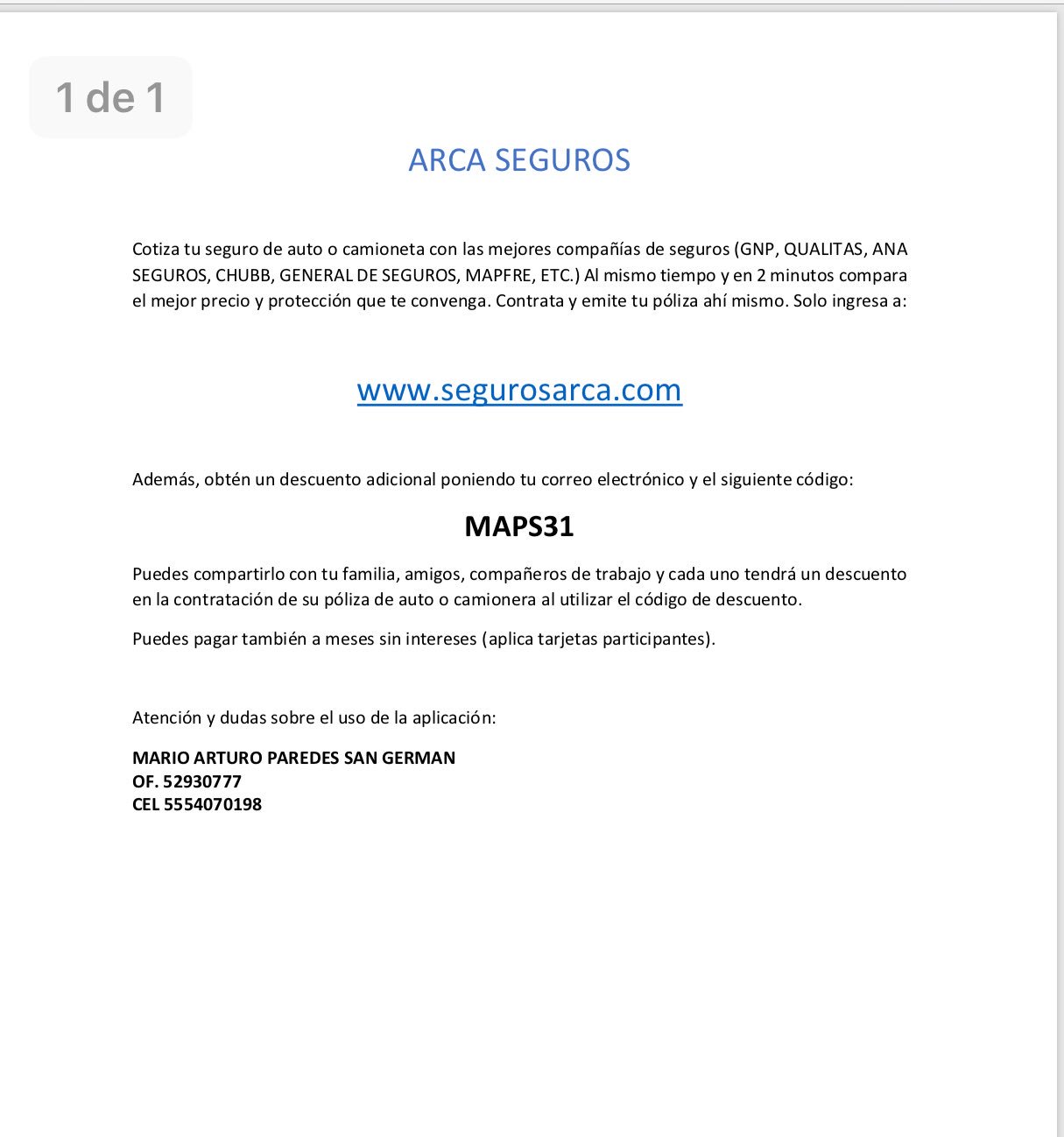 1 de 1

ARCA SEGUROS

Cotiza tu seguro de auto o camioneta con las mejores compañías de seguros (GNP, QUALITAS, ANA SEGUROS, CHUBB, GENERAL DE SEGUROS, MAPFRE, ETC.) Al mismo tiempo y en 2 minutos compara el mejor precio y protección que te convenga. Contrata y emite tu póliza ahí mismo. Solo ingresa a:

www.segurosarca.com

Además, obtén un descuento adicional poniendo tu correo electrónico y el siguiente código:

MAPS31

Puedes compartirlo con tu familia, amigos, compañeros de trabajo y cada uno tendrá un descuento en la contratación de su póliza de auto o camionera al utilizar el código de descuento.

Puedes pagar también a meses sin intereses (aplica tarjetas participantes).

Atención y dudas sobre el uso de la aplicación:

MARIO ARTURO PAREDES SAN GERMAN
OF. 52930777
CEL 5554070198